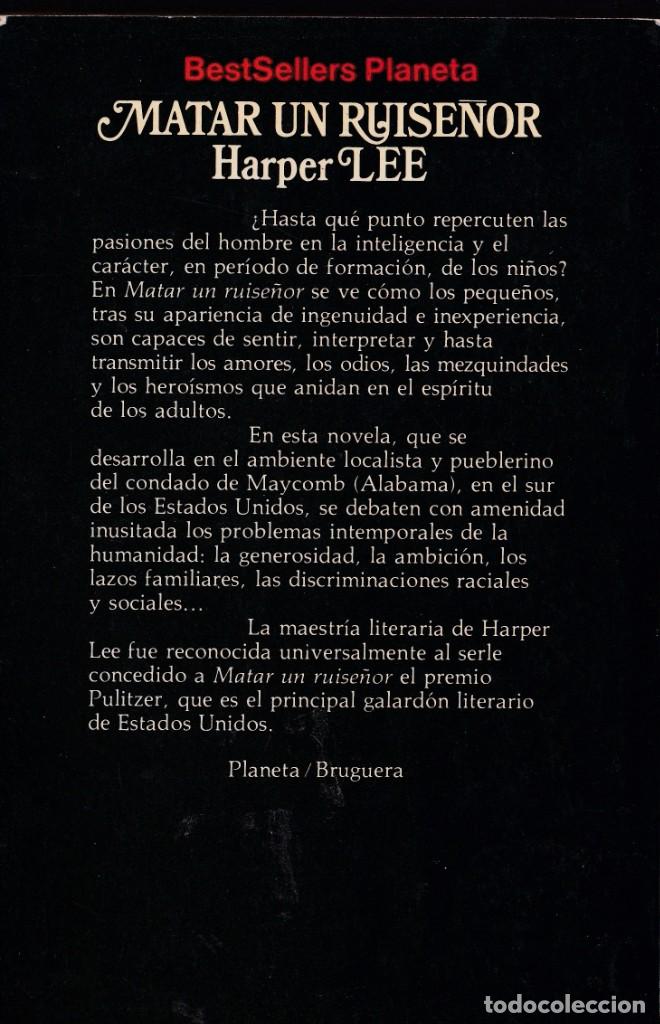 BestSellers Planeta

MATAR UN RUISEÑOR
Harper LEE

¿Hasta qué punto repercuten las pasiones del hombre en la inteligencia y el carácter, en período de formación, de los niños? En Matar un ruiseñor se ve cómo los pequeños, tras su apariencia de ingenuidad e inexperiencia, son capaces de sentir, interpretar y hasta transmitir los amores, los odios, las mezquindades y los heroísmos que anidan en el espíritu de los adultos.

En esta novela, que se desarrolla en el ambiente localista y pueblerino del condado de Maycomb (Alabama), en el sur de los Estados Unidos, se debaten con amenidad inusitada los problemas intemporales de la humanidad: la generosidad, la ambición, los lazos familiares, las discriminaciones raciales y sociales...

La maestría literaria de Harper Lee fue reconocida universalmente al serle concedido a Matar un ruiseñor el premio Pulitzer, que es el principal galardón literario de Estados Unidos.

Planeta / Bruguera

todocoleccion